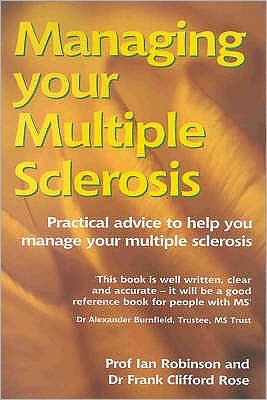 Managing your Multiple Sclerosis

Practical advice to help you manage your multiple sclerosis

This book is well written, clear and accurate – it will be a good reference book for people with MS'

Dr Alexander Burnfield, Trustee, MS Trust

Prof Ian Robinson and Dr Frank Clifford Rose